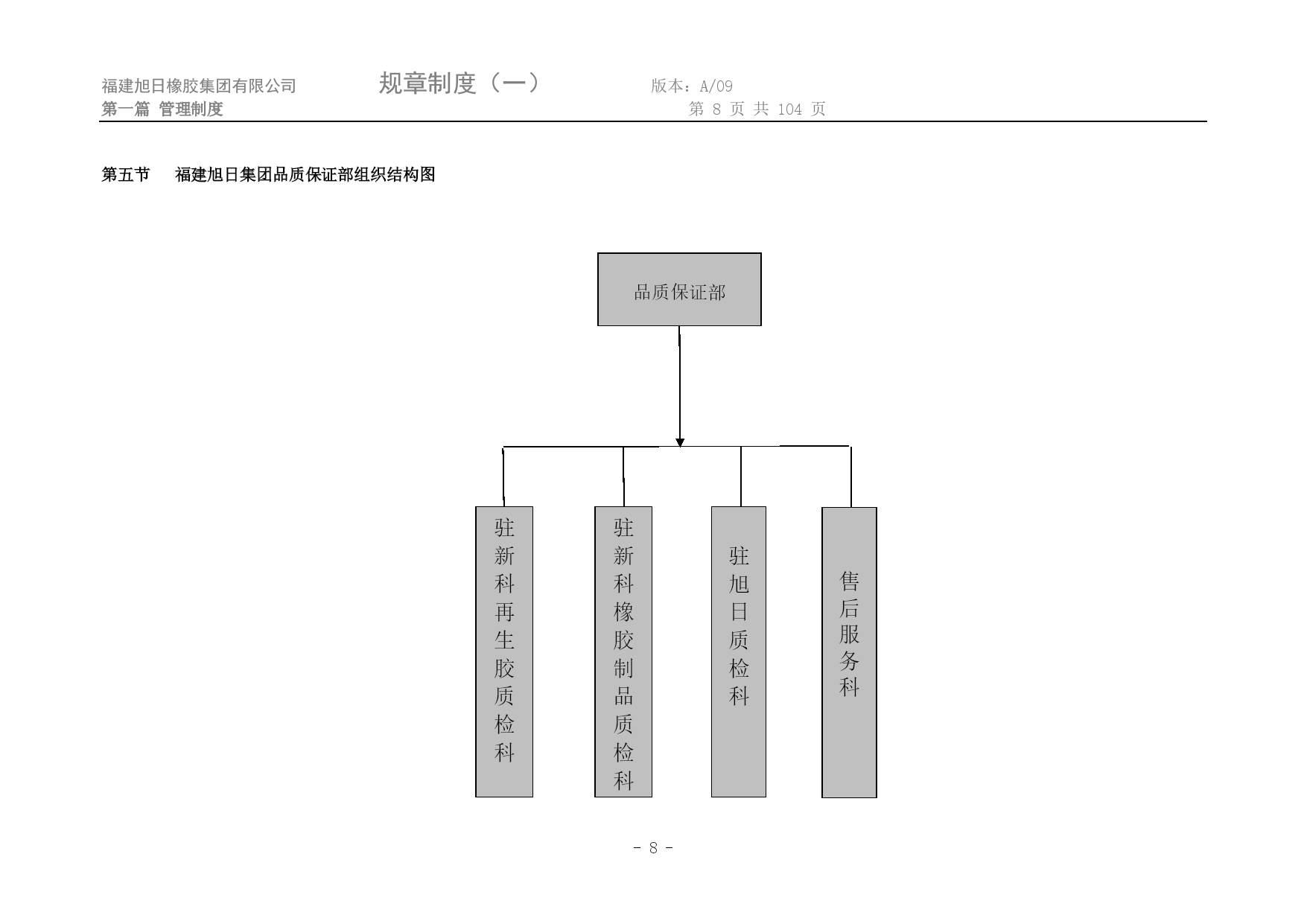 福建旭日橡胶集团有限公司 规章制度（一） 版本：A/09
第一篇 管理制度 第 8 页 共 104 页

第五节 福建旭日集团品质保证部组织结构图

品质保证部

驻新科再生胶质检科

驻新科橡胶制品质检科

驻旭日质检科

售后服务科

- 8 -